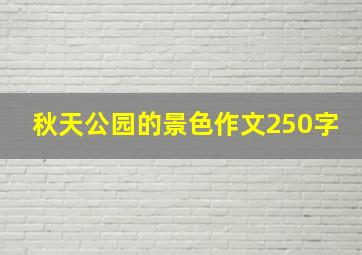 秋天公园的景色作文250字